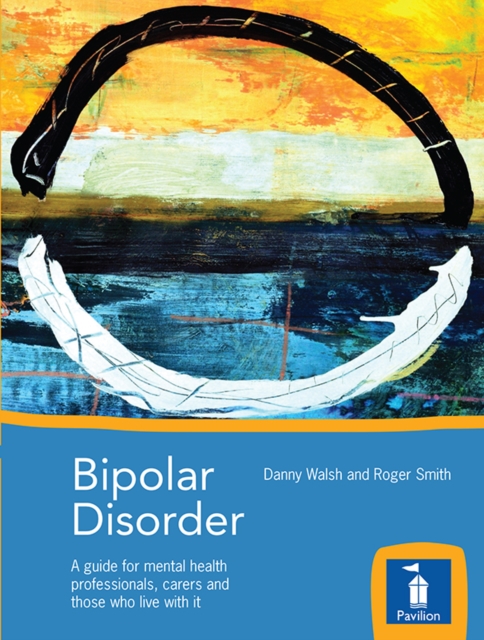 Bipolar Disorder

Danny Walsh and Roger Smith

A guide for mental health professionals, carers and those who live with it

Pavilion